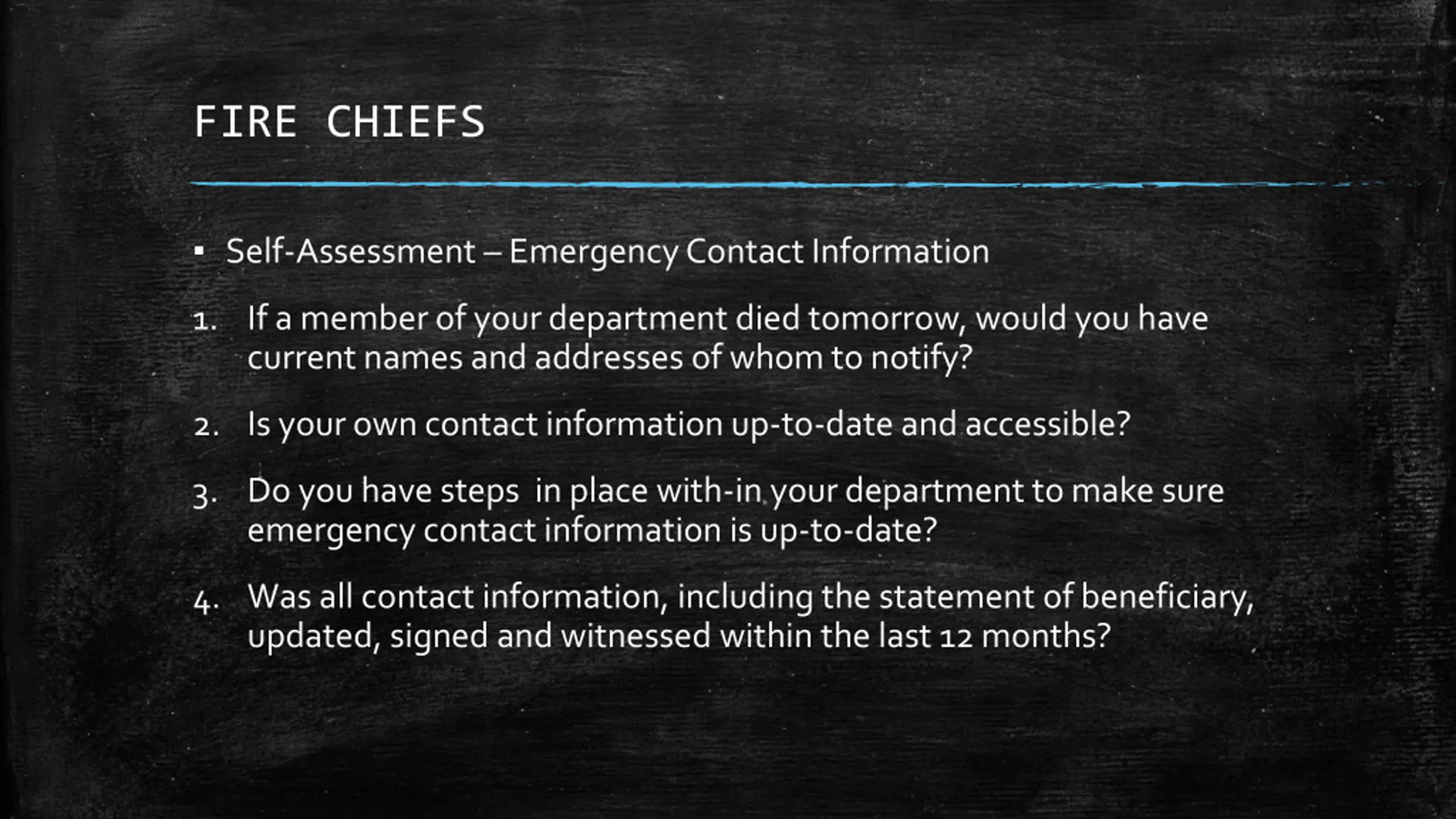 FIRE CHIEFS

▪ Self-Assessment – Emergency Contact Information

1. If a member of your department died tomorrow, would you have current names and addresses of whom to notify?

2. Is your own contact information up-to-date and accessible?

3. Do you have steps  in place with-in your department to make sure emergency contact information is up-to-date?

4. Was all contact information, including the statement of beneficiary, updated, signed and witnessed within the last 12 months?